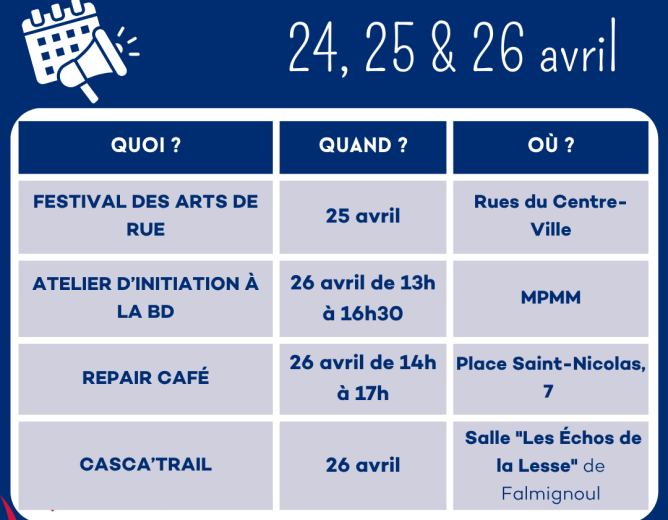 24, 25 & 26 avril

| QUOI ? | QUAND ? | OÙ ? |
|---|---|---|
| FESTIVAL DES ARTS DE RUE | 25 avril | Rues du Centre-Ville |
| ATELIER D'INITIATION À LA BD | 26 avril de 13h à 16h30 | MPMM |
| REPAIR CAFÉ | 26 avril de 14h à 17h | Place Saint-Nicolas, 7 |
| CASCA'TRAIL | 26 avril | Salle "Les Échos de la Lesse" de Falmignoul |